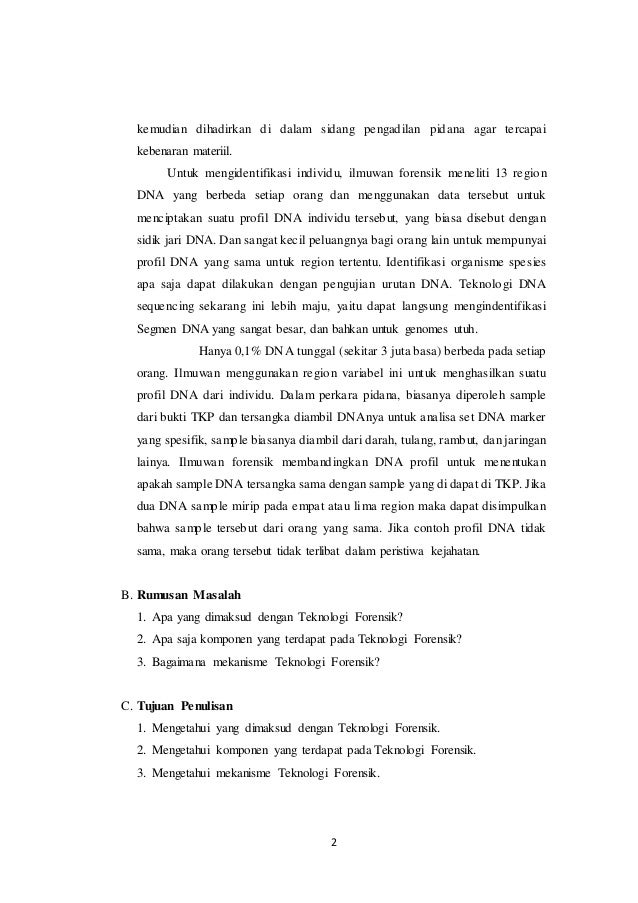 kemudian dihadirkan di dalam sidang pengadilan pidana agar tercapai kebenaran materiil.

Untuk mengidentifikasi individu, ilmuwan forensik meneliti 13 region DNA yang berbeda setiap orang dan menggunakan data tersebut untuk menciptakan suatu profil DNA individu tersebut, yang biasa disebut dengan sidik jari DNA. Dan sangat kecil peluangnya bagi orang lain untuk mempunyai profil DNA yang sama untuk region tertentu. Identifikasi organisme spesies apa saja dapat dilakukan dengan pengujian urutan DNA. Teknologi DNA sequencing sekarang ini lebih maju, yaitu dapat langsung mengindentifikasi Segmen DNA yang sangat besar, dan bahkan untuk genomes utuh.

Hanya 0,1% DNA tunggal (sekitar 3 juta basa) berbeda pada setiap orang. Ilmuwan menggunakan region variabel ini untuk menghasilkan suatu profil DNA dari individu. Dalam perkara pidana, biasanya diperoleh sample dari bukti TKP dan tersangka diambil DNAnya untuk analisa set DNA marker yang spesifik, sample biasanya diambil dari darah, tulang, rambut, dan jaringan lainya. Ilmuwan forensik membandingkan DNA profil untuk menentukan apakah sample DNA tersangka sama dengan sample yang di dapat di TKP. Jika dua DNA sample mirip pada empat atau lima region maka dapat disimpulkan bahwa sample tersebut dari orang yang sama. Jika contoh profil DNA tidak sama, maka orang tersebut tidak terlibat dalam peristiwa kejahatan.

B. Rumusan Masalah
1. Apa yang dimaksud dengan Teknologi Forensik?
2. Apa saja komponen yang terdapat pada Teknologi Forensik?
3. Bagaimana mekanisme Teknologi Forensik?

C. Tujuan Penulisan
1. Mengetahui yang dimaksud dengan Teknologi Forensik.
2. Mengetahui komponen yang terdapat pada Teknologi Forensik.
3. Mengetahui mekanisme Teknologi Forensik.

2